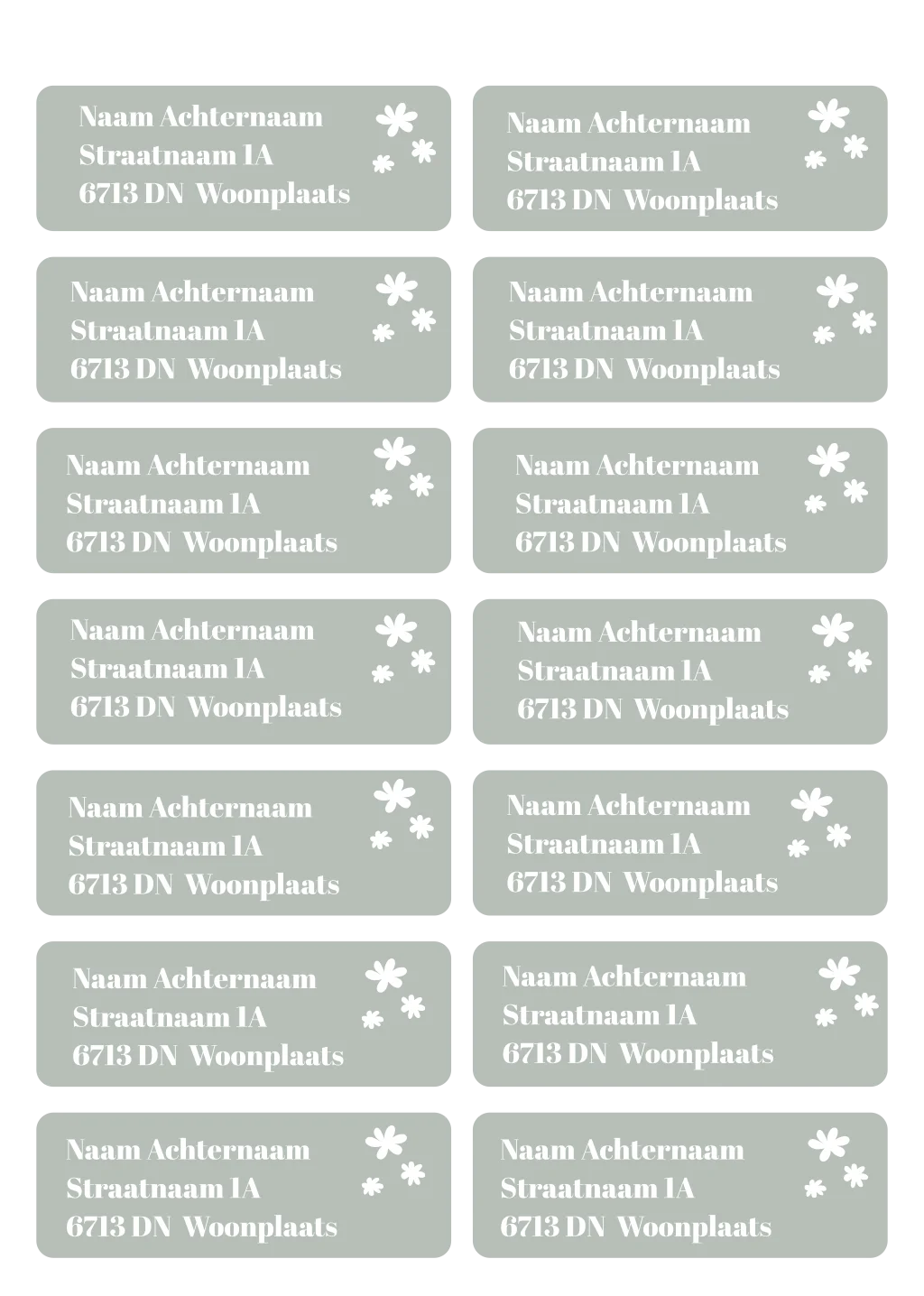 Naam Achternaam
Straatnaam 1A
6713 DN  Woonplaats

Naam Achternaam
Straatnaam 1A
6713 DN  Woonplaats

Naam Achternaam
Straatnaam 1A
6713 DN  Woonplaats

Naam Achternaam
Straatnaam 1A
6713 DN  Woonplaats

Naam Achternaam
Straatnaam 1A
6713 DN  Woonplaats

Naam Achternaam
Straatnaam 1A
6713 DN  Woonplaats

Naam Achternaam
Straatnaam 1A
6713 DN  Woonplaats

Naam Achternaam
Straatnaam 1A
6713 DN  Woonplaats

Naam Achternaam
Straatnaam 1A
6713 DN  Woonplaats

Naam Achternaam
Straatnaam 1A
6713 DN  Woonplaats

Naam Achternaam
Straatnaam 1A
6713 DN  Woonplaats

Naam Achternaam
Straatnaam 1A
6713 DN  Woonplaats

Naam Achternaam
Straatnaam 1A
6713 DN  Woonplaats

Naam Achternaam
Straatnaam 1A
6713 DN  Woonplaats